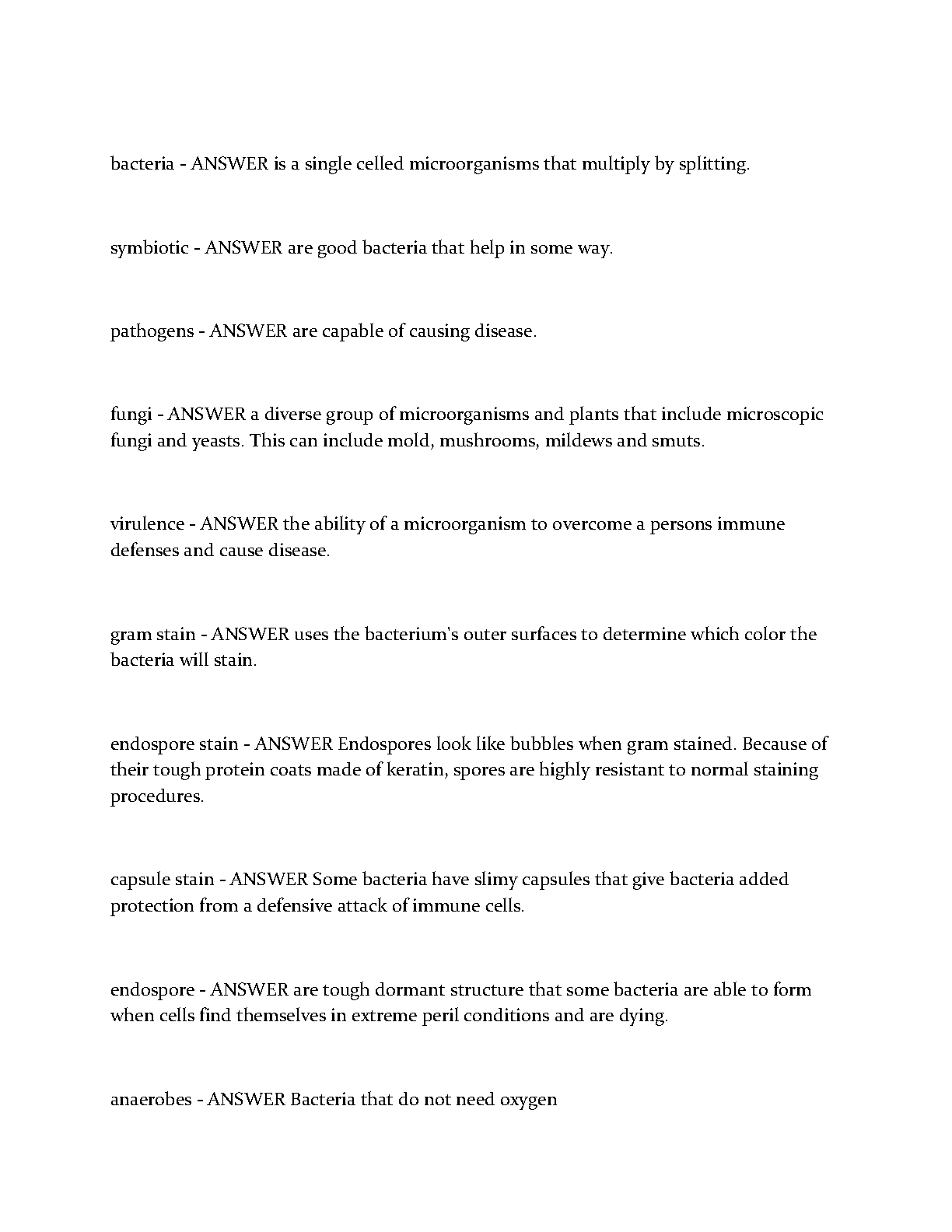 bacteria - ANSWER is a single celled microorganisms that multiply by splitting.

symbiotic - ANSWER are good bacteria that help in some way.

pathogens - ANSWER are capable of causing disease.

fungi - ANSWER a diverse group of microorganisms and plants that include microscopic fungi and yeasts. This can include mold, mushrooms, mildews and smuts.

virulence - ANSWER the ability of a microorganism to overcome a persons immune defenses and cause disease.

gram stain - ANSWER uses the bacterium's outer surfaces to determine which color the bacteria will stain.

endospore stain - ANSWER Endospores look like bubbles when gram stained. Because of their tough protein coats made of keratin, spores are highly resistant to normal staining procedures.

capsule stain - ANSWER Some bacteria have slimy capsules that give bacteria added protection from a defensive attack of immune cells.

endospore - ANSWER are tough dormant structure that some bacteria are able to form when cells find themselves in extreme peril conditions and are dying.

anaerobes - ANSWER Bacteria that do not need oxygen